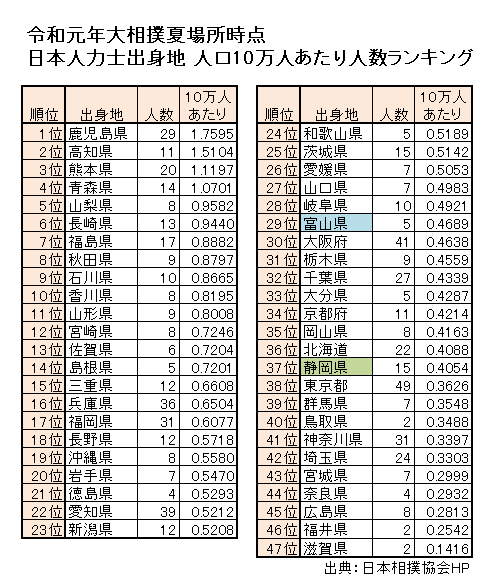 令和元年大相撲夏場所時点
日本人力士出身地 人口10万人あたり人数ランキング

| 順位 | 出身地 | 人数 | 10万人あたり |
|---|---|---|---|
| 1位 | 鹿児島県 | 29 | 1.7595 |
| 2位 | 高知県 | 11 | 1.5104 |
| 3位 | 熊本県 | 20 | 1.1197 |
| 4位 | 青森県 | 14 | 1.0701 |
| 5位 | 山梨県 | 8 | 0.9582 |
| 6位 | 長崎県 | 13 | 0.9440 |
| 7位 | 福島県 | 17 | 0.8882 |
| 8位 | 秋田県 | 9 | 0.8797 |
| 9位 | 石川県 | 10 | 0.8665 |
| 10位 | 香川県 | 8 | 0.8195 |
| 11位 | 山形県 | 9 | 0.8008 |
| 12位 | 宮崎県 | 8 | 0.7246 |
| 13位 | 佐賀県 | 6 | 0.7204 |
| 14位 | 島根県 | 5 | 0.7201 |
| 15位 | 三重県 | 12 | 0.6608 |
| 16位 | 兵庫県 | 36 | 0.6504 |
| 17位 | 福岡県 | 31 | 0.6077 |
| 18位 | 長野県 | 12 | 0.5718 |
| 19位 | 沖縄県 | 8 | 0.5580 |
| 20位 | 岩手県 | 7 | 0.5470 |
| 21位 | 徳島県 | 4 | 0.5293 |
| 22位 | 愛知県 | 39 | 0.5212 |
| 23位 | 新潟県 | 12 | 0.5208 |

| 順位 | 出身地 | 人数 | 10万人あたり |
|---|---|---|---|
| 24位 | 和歌山県 | 5 | 0.5189 |
| 25位 | 茨城県 | 15 | 0.5142 |
| 26位 | 愛媛県 | 7 | 0.5053 |
| 27位 | 山口県 | 7 | 0.4983 |
| 28位 | 岐阜県 | 10 | 0.4921 |
| 29位 | 富山県 | 5 | 0.4689 |
| 30位 | 大阪府 | 41 | 0.4638 |
| 31位 | 栃木県 | 9 | 0.4559 |
| 32位 | 千葉県 | 27 | 0.4339 |
| 33位 | 大分県 | 5 | 0.4287 |
| 34位 | 京都府 | 11 | 0.4214 |
| 35位 | 岡山県 | 8 | 0.4163 |
| 36位 | 北海道 | 22 | 0.4088 |
| 37位 | 静岡県 | 15 | 0.4054 |
| 38位 | 東京都 | 49 | 0.3626 |
| 39位 | 群馬県 | 7 | 0.3548 |
| 40位 | 鳥取県 | 2 | 0.3488 |
| 41位 | 神奈川県 | 31 | 0.3397 |
| 42位 | 埼玉県 | 24 | 0.3303 |
| 43位 | 宮城県 | 7 | 0.2999 |
| 44位 | 奈良県 | 4 | 0.2932 |
| 45位 | 広島県 | 8 | 0.2813 |
| 46位 | 福井県 | 2 | 0.2542 |
| 47位 | 滋賀県 | 2 | 0.1416 |

出典：日本相撲協会HP